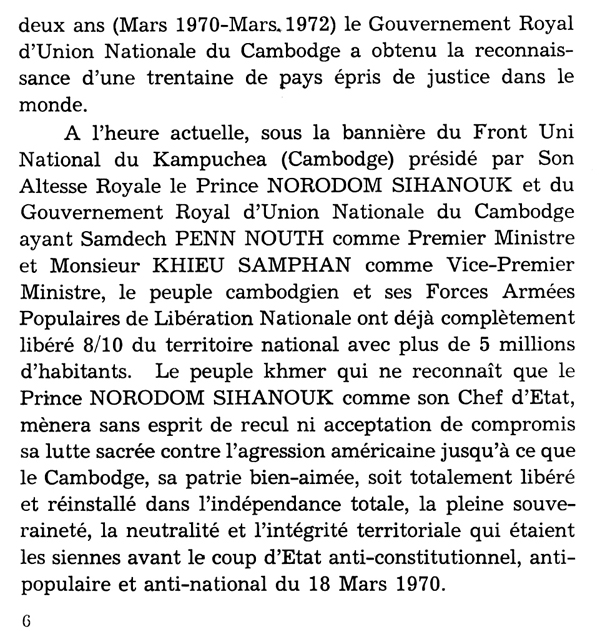 deux ans (Mars 1970-Mars 1972) le Gouvernement Royal d'Union Nationale du Cambodge a obtenu la reconnaissance d'une trentaine de pays épris de justice dans le monde.

A l'heure actuelle, sous la bannière du Front Uni National du Kampuchea (Cambodge) présidé par Son Altesse Royale le Prince NORODOM SIHANOUK et du Gouvernement Royal d'Union Nationale du Cambodge ayant Samdech PENN NOUTH comme Premier Ministre et Monsieur KHIEU SAMPHAN comme Vice-Premier Ministre, le peuple cambodgien et ses Forces Armées Populaires de Libération Nationale ont déjà complètement libéré 8/10 du territoire national avec plus de 5 millions d'habitants. Le peuple khmer qui ne reconnaît que le Prince NORODOM SIHANOUK comme son Chef d'Etat, mènera sans esprit de recul ni acceptation de compromis sa lutte sacrée contre l'agression américaine jusqu'à ce que le Cambodge, sa patrie bien-aimée, soit totalement libéré et réinstallé dans l'indépendance totale, la pleine souveraineté, la neutralité et l'intégrité territoriale qui étaient les siennes avant le coup d'Etat anti-constitutionnel, anti-populaire et anti-national du 18 Mars 1970.

6